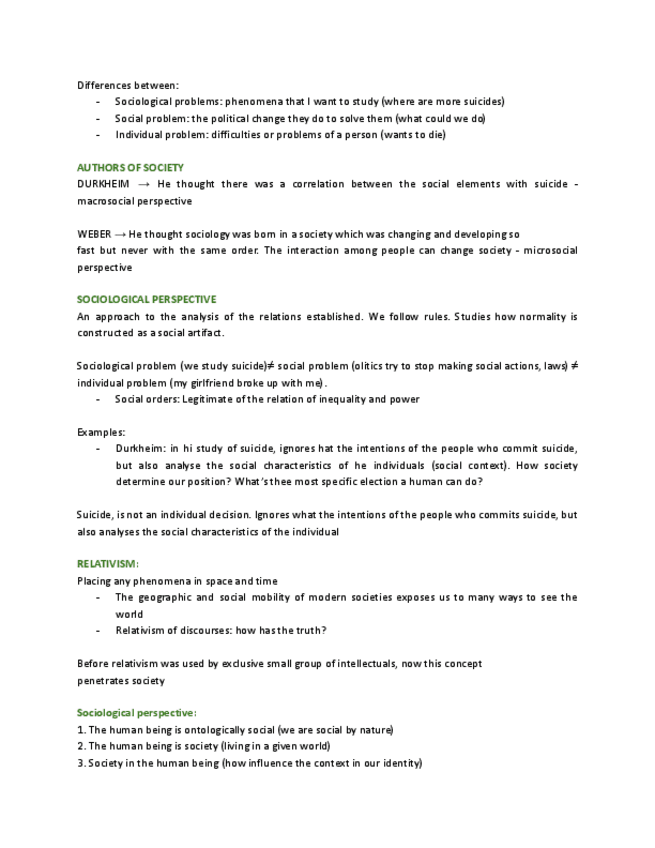 Differences between:
- Sociological problems: phenomena that I want to study (where are more suicides)
- Social problem: the political change they do to solve them (what could we do)
- Individual problem: difficulties or problems of a person (wants to die)

AUTHORS OF SOCIETY
DURKHEIM → He thought there was a correlation between the social elements with suicide - macrosocial perspective

WEBER → He thought sociology was born in a society which was changing and developing so fast but never with the same order. The interaction among people can change society - microsocial perspective

SOCIOLOGICAL PERSPECTIVE
An approach to the analysis of the relations established. We follow rules. Studies how normality is constructed as a social artifact.

Sociological problem (we study suicide)≠ social problem (olitics try to stop making social actions, laws) ≠ individual problem (my girlfriend broke up with me).
- Social orders: Legitimate of the relation of inequality and power

Examples:
- Durkheim: in hi study of suicide, ignores hat the intentions of the people who commit suicide, but also analyse the social characteristics of he individuals (social context). How society determine our position? What's thee most specific election a human can do?

Suicide, is not an individual decision. Ignores what the intentions of the people who commits suicide, but also analyses the social characteristics of the individual

RELATIVISM:
Placing any phenomena in space and time
- The geographic and social mobility of modern societies exposes us to many ways to see the world
- Relativism of discourses: how has the truth?

Before relativism was used by exclusive small group of intellectuals, now this concept penetrates society

Sociological perspective:
1. The human being is ontologically social (we are social by nature)
2. The human being is society (living in a given world)
3. Society in the human being (how influence the context in our identity)